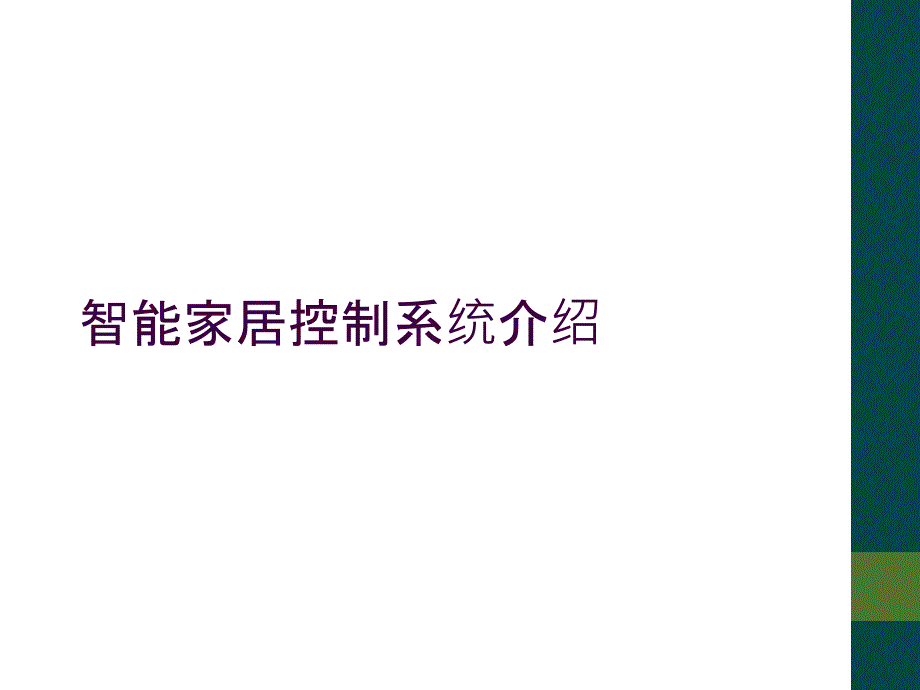 智能家居控制系统介绍